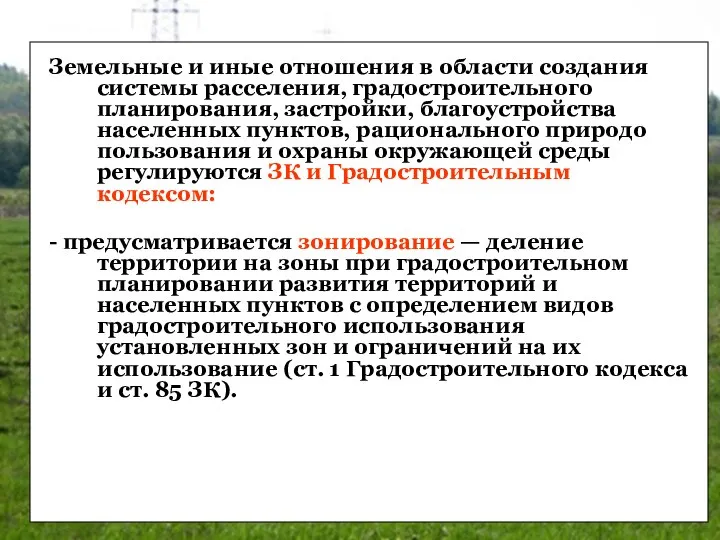 Земельные и иные отношения в области создания системы расселения, градостроительного планирования, застройки, благоустройства населенных пунктов, рационального природо пользования и охраны окружающей среды регулируются ЗК и Градостроительным кодексом:

- предусматривается зонирование — деление территории на зоны при градостроительном планировании развития территорий и населенных пунктов с определением видов градостроительного использования установленных зон и ограничений на их использование (ст. 1 Градостроительного кодекса и ст. 85 ЗК).